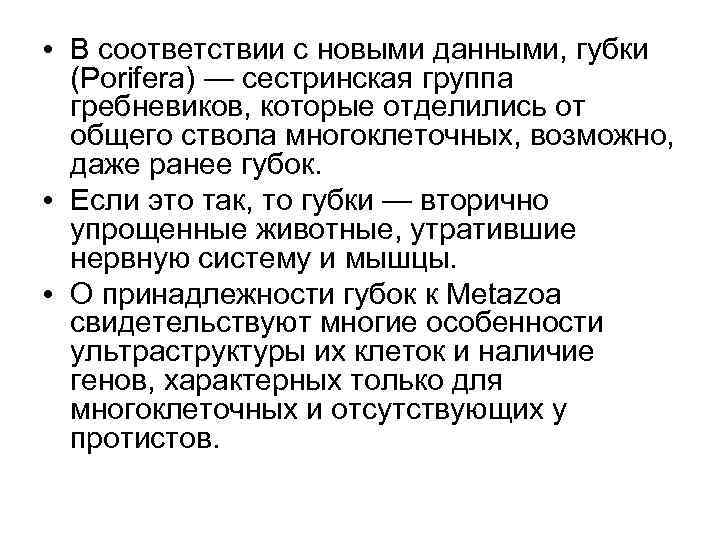 • В соответствии с новыми данными, губки (Porifera) — сестринская группа гребневиков, которые отделились от общего ствола многоклеточных, возможно, даже ранее губок.

• Если это так, то губки — вторично упрощенные животные, утратившие нервную систему и мышцы.

• О принадлежности губок к Metazoa свидетельствуют многие особенности ультраструктуры их клеток и наличие генов, характерных только для многоклеточных и отсутствующих у протистов.